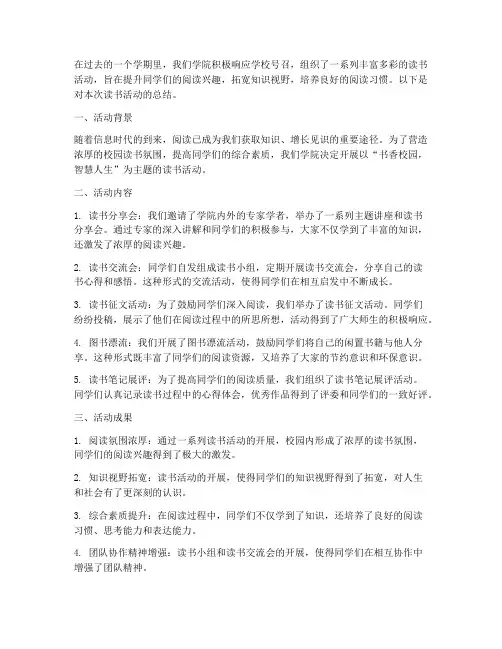 在过去的一个学期里，我们学院积极响应学校号召，组织了一系列丰富多彩的读书活动，旨在提升同学们的阅读兴趣，拓宽知识视野，培养良好的阅读习惯。以下是对本次读书活动的总结。

一、活动背景

随着信息时代的到来，阅读已成为我们获取知识、增长见识的重要途径。为了营造浓厚的校园读书氛围，提高同学们的综合素质，我们学院决定开展以“书香校园，智慧人生”为主题的读书活动。

二、活动内容

1. 读书分享会：我们邀请了学院内外的专家学者，举办了一系列主题讲座和读书分享会。通过专家的深入讲解和同学们的积极参与，大家不仅学到了丰富的知识，还激发了浓厚的阅读兴趣。

2. 读书交流会：同学们自发组成读书小组，定期开展读书交流会，分享自己的读书心得和感悟。这种形式的交流活动，使得同学们在相互启发中不断成长。

3. 读书征文活动：为了鼓励同学们深入阅读，我们举办了读书征文活动。同学们纷纷投稿，展示了他们在阅读过程中的所思所想，活动得到了广大师生的积极响应。

4. 图书漂流：我们开展了图书漂流活动，鼓励同学们将自己的闲置书籍与他人分享。这种形式既丰富了同学们的阅读资源，又培养了大家的节约意识和环保意识。

5. 读书笔记展评：为了提高同学们的阅读质量，我们组织了读书笔记展评活动。同学们认真记录读书过程中的心得体会，优秀作品得到了评委和同学们的一致好评。

三、活动成果

1. 阅读氛围浓厚：通过一系列读书活动的开展，校园内形成了浓厚的读书氛围，同学们的阅读兴趣得到了极大的激发。

2. 知识视野拓宽：读书活动的开展，使得同学们的知识视野得到了拓宽，对人生和社会有了更深刻的认识。

3. 综合素质提升：在阅读过程中，同学们不仅学到了知识，还培养了良好的阅读习惯、思考能力和表达能力。

4. 团队协作精神增强：读书小组和读书交流会的开展，使得同学们在相互协作中增强了团队精神。